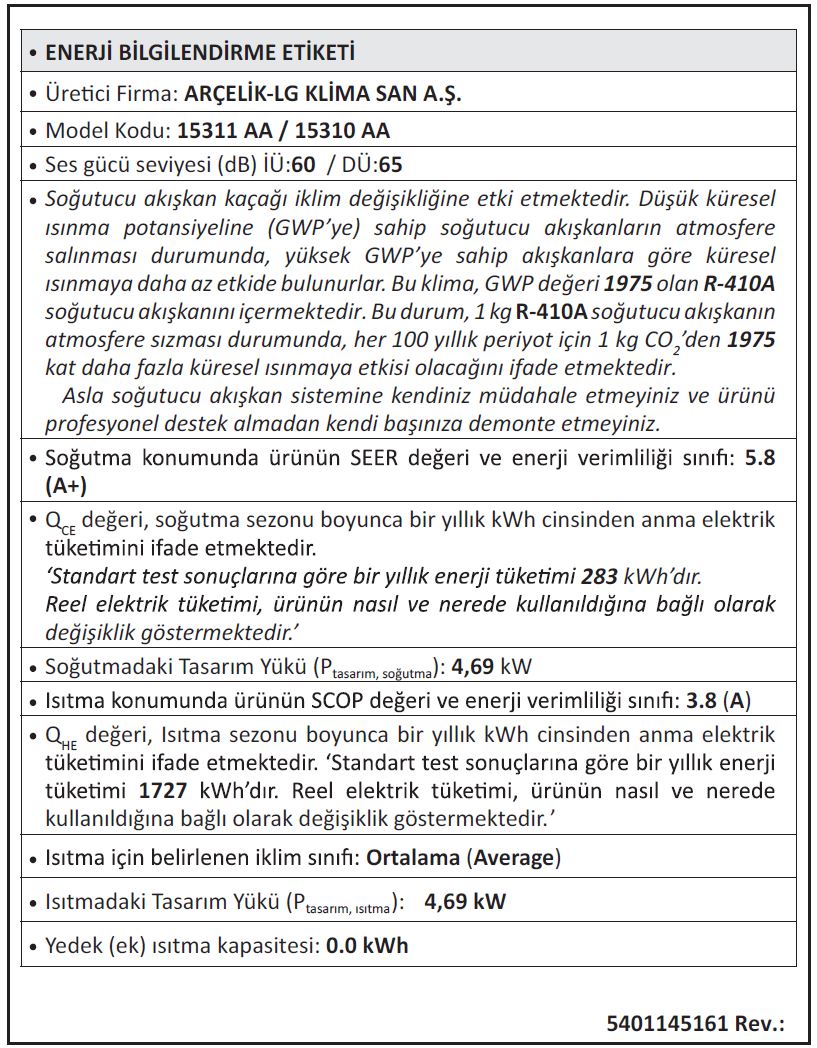 • ENERJİ BİLGİLENDİRME ETİKETİ

• Üretici Firma: ARÇELİK-LG KLİMA SAN A.Ş.

• Model Kodu: 15311 AA / 15310 AA

• Ses gücü seviyesi (dB) İÜ:60 / DÜ:65

• Soğutucu akışkan kaçağı iklim değişikliğine etki etmektedir. Düşük küresel ısınma potansiyeline (GWP'ye) sahip soğutucu akışkanların atmosfere salınması durumunda, yüksek GWP'ye sahip akışkanlara göre küresel ısınmaya daha az etkide bulunurlar. Bu klima, GWP değeri 1975 olan R-410A soğutucu akışkanını içermektedir. Bu durum, 1 kg R-410A soğutucu akışkanın atmosfere sızması durumunda, her 100 yıllık periyot için 1 kg $CO_2$'den 1975 kat daha fazla küresel ısınmaya etkisi olacağını ifade etmektedir.
Asla soğutucu akışkan sistemine kendiniz müdahale etmeyiniz ve ürünü profesyonel destek almadan kendi başınıza demonte etmeyiniz.

• Soğutma konumunda ürünün SEER değeri ve enerji verimliliği sınıfı: 5.8 (A+)

• $Q_{CE}$ değeri, soğutma sezonu boyunca bir yıllık kWh cinsinden anma elektrik tüketimini ifade etmektedir.
'Standart test sonuçlarına göre bir yıllık enerji tüketimi 283 kWh'dır. Reel elektrik tüketimi, ürünün nasıl ve nerede kullanıldığına bağlı olarak değişiklik göstermektedir.'

• Soğutmadaki Tasarım Yükü ($P_{tasarım, soğutma}$): 4,69 kW

• Isıtma konumunda ürünün SCOP değeri ve enerji verimliliği sınıfı: 3.8 (A)

• $Q_{HE}$ değeri, Isıtma sezonu boyunca bir yıllık kWh cinsinden anma elektrik tüketimini ifade etmektedir. 'Standart test sonuçlarına göre bir yıllık enerji tüketimi 1727 kWh'dır. Reel elektrik tüketimi, ürünün nasıl ve nerede kullanıldığına bağlı olarak değişiklik göstermektedir.'

• Isıtma için belirlenen iklim sınıfı: Ortalama (Average)

• Isıtmadaki Tasarım Yükü ($P_{tasarım, ısıtma}$): 4,69 kW

• Yedek (ek) ısıtma kapasitesi: 0.0 kWh

5401145161 Rev.: